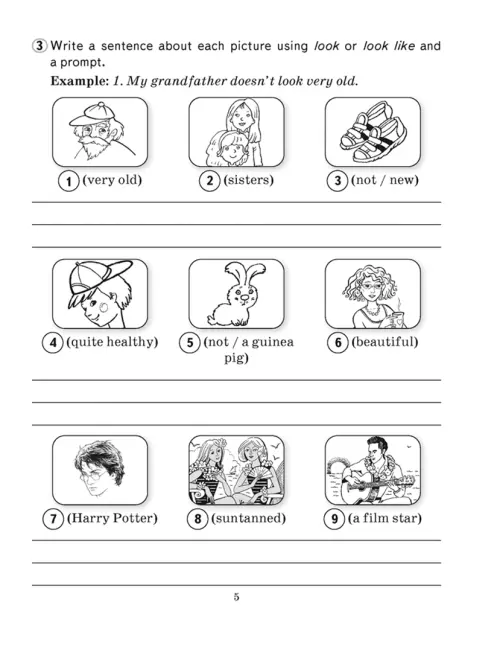 3 Write a sentence about each picture using look or look like and a prompt.

Example: 1. My grandfather doesn't look very old.

1 (very old)

2 (sisters)

3 (not / new)

____

____

____

4 (quite healthy)

5 (not / a guinea pig)

6 (beautiful)

____

____

____

7 (Harry Potter)

8 (suntanned)

9 (a film star)

____

____

____

5